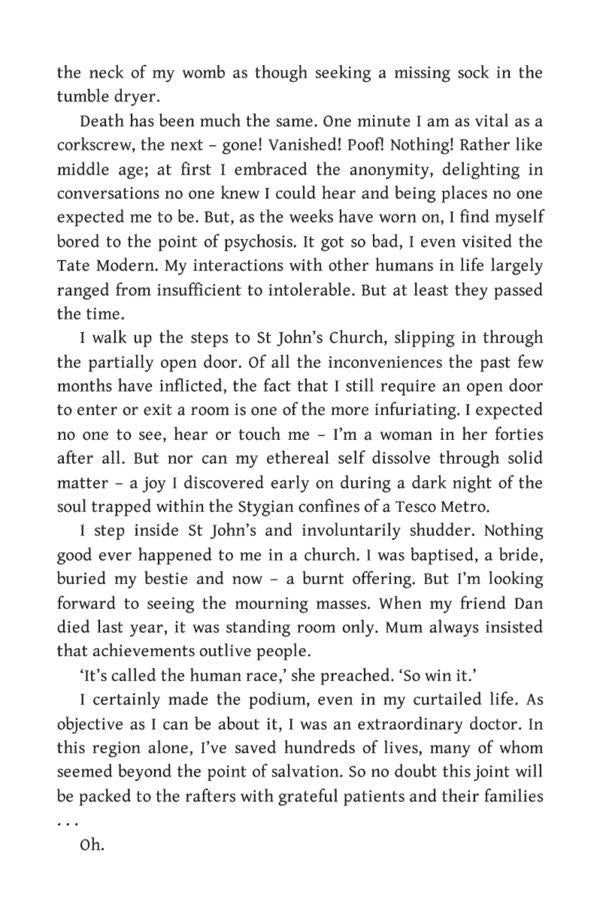 the neck of my womb as though seeking a missing sock in the tumble dryer.

Death has been much the same. One minute I am as vital as a corkscrew, the next – gone! Vanished! Poof! Nothing! Rather like middle age; at first I embraced the anonymity, delighting in conversations no one knew I could hear and being places no one expected me to be. But, as the weeks have worn on, I find myself bored to the point of psychosis. It got so bad, I even visited the Tate Modern. My interactions with other humans in life largely ranged from insufficient to intolerable. But at least they passed the time.

I walk up the steps to St John's Church, slipping in through the partially open door. Of all the inconveniences the past few months have inflicted, the fact that I still require an open door to enter or exit a room is one of the more infuriating. I expected no one to see, hear or touch me – I'm a woman in her forties after all. But nor can my ethereal self dissolve through solid matter – a joy I discovered early on during a dark night of the soul trapped within the Stygian confines of a Tesco Metro.

I step inside St John's and involuntarily shudder. Nothing good ever happened to me in a church. I was baptised, a bride, buried my bestie and now – a burnt offering. But I'm looking forward to seeing the mourning masses. When my friend Dan died last year, it was standing room only. Mum always insisted that achievements outlive people.

'It's called the human race,' she preached. 'So win it.'

I certainly made the podium, even in my curtailed life. As objective as I can be about it, I was an extraordinary doctor. In this region alone, I've saved hundreds of lives, many of whom seemed beyond the point of salvation. So no doubt this joint will be packed to the rafters with grateful patients and their families . . .

Oh.